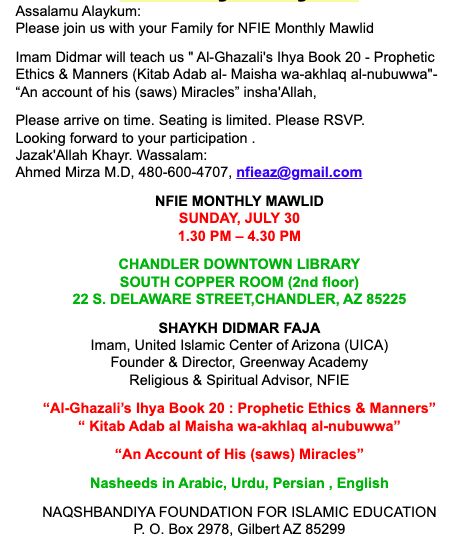 Assalamu Alaykum:
Please join us with your Family for NFIE Monthly Mawlid

Imam Didmar will teach us " Al-Ghazali's Ihya Book 20 - Prophetic Ethics & Manners (Kitab Adab al- Maisha wa-akhlaq al-nubuwwa"- “An account of his (saws) Miracles” insha'Allah,

Please arrive on time. Seating is limited. Please RSVP.
Looking forward to your participation .
Jazak'Allah Khayr. Wassalam:
Ahmed Mirza M.D, 480-600-4707, nfieaz@gmail.com

NFIE MONTHLY MAWLID
SUNDAY, JULY 30
1.30 PM – 4.30 PM

CHANDLER DOWNTOWN LIBRARY
SOUTH COPPER ROOM (2nd floor)
22 S. DELAWARE STREET,CHANDLER, AZ 85225

SHAYKH DIDMAR FAJA
Imam, United Islamic Center of Arizona (UICA)
Founder & Director, Greenway Academy
Religious & Spiritual Advisor, NFIE

“Al-Ghazali’s Ihya Book 20 : Prophetic Ethics & Manners”
“ Kitab Adab al Maisha wa-akhlaq al-nubuwwa”

“An Account of His (saws) Miracles”

Nasheeds in Arabic, Urdu, Persian , English

NAQSHBANDIYA FOUNDATION FOR ISLAMIC EDUCATION
P. O. Box 2978, Gilbert AZ 85299